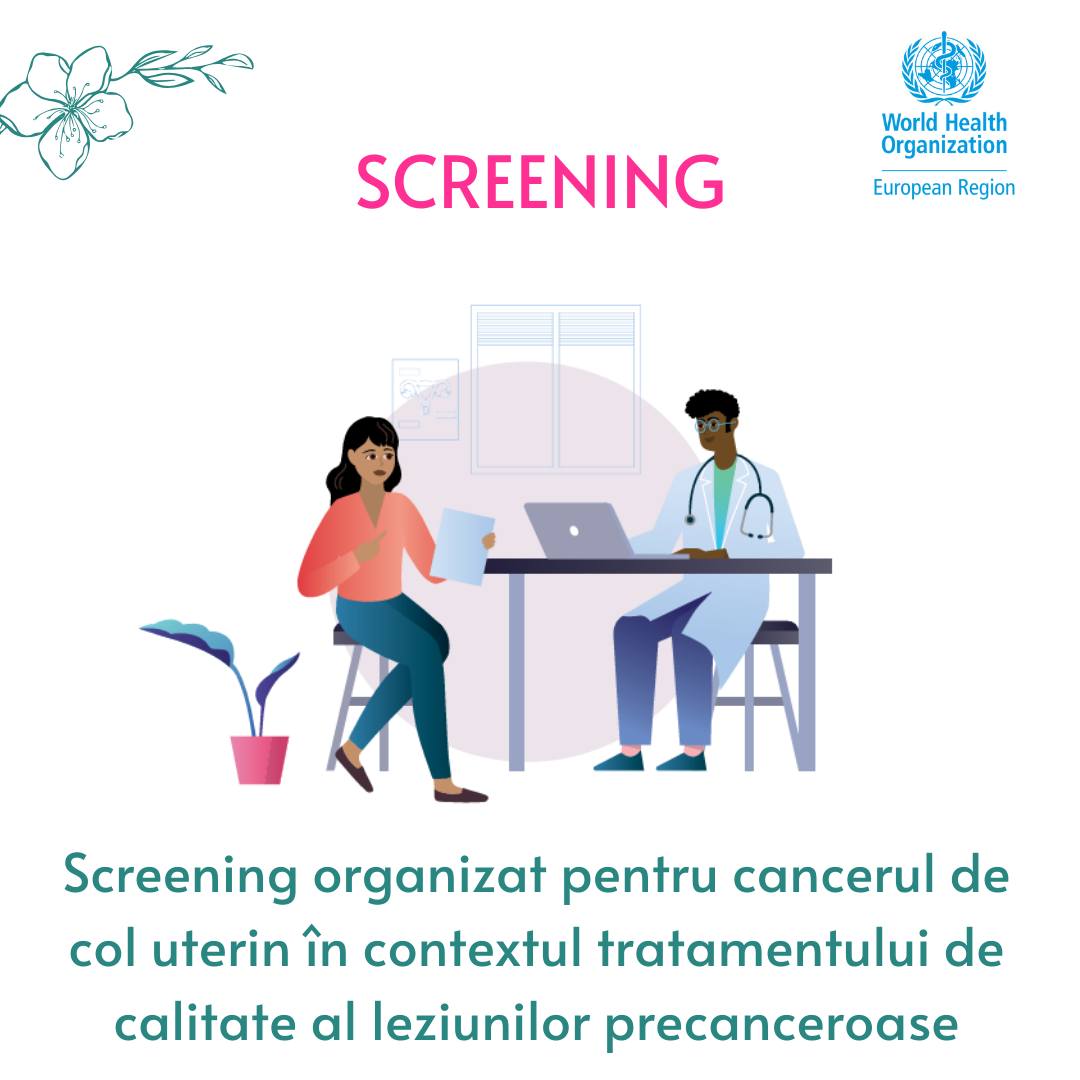 World Health Organization
European Region

SCREENING

Screening organizat pentru cancerul de col uterin în contextul tratamentului de calitate al leziunilor precanceroase